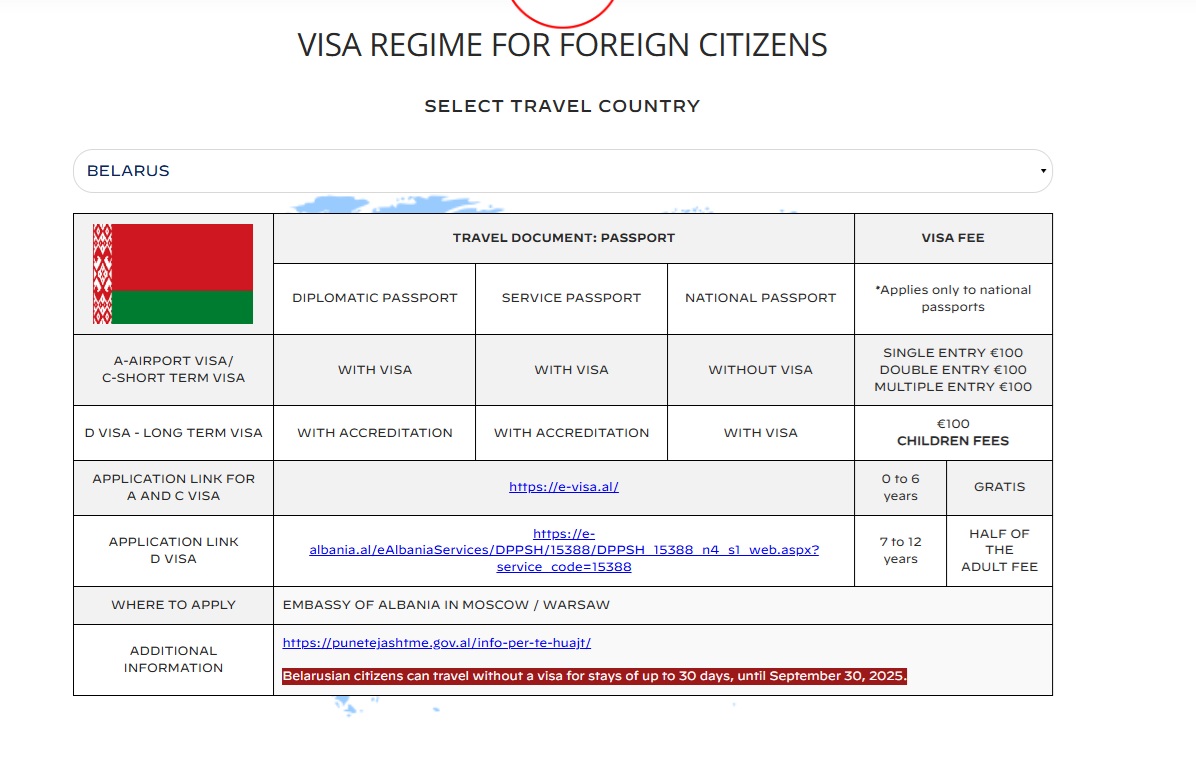 VISA REGIME FOR FOREIGN CITIZENS

SELECT TRAVEL COUNTRY

BELARUS

| | TRAVEL DOCUMENT: PASSPORT | | | VISA FEE | |
|---|---|---|---|---|---|
| | DIPLOMATIC PASSPORT | SERVICE PASSPORT | NATIONAL PASSPORT | *Applies only to national passports | |
| A-AIRPORT VISA/ C-SHORT TERM VISA | WITH VISA | WITH VISA | WITHOUT VISA | SINGLE ENTRY €100 DOUBLE ENTRY €100 MULTIPLE ENTRY €100 | |
| D VISA - LONG TERM VISA | WITH ACCREDITATION | WITH ACCREDITATION | WITH VISA | €100 **CHILDREN FEES** | |
| APPLICATION LINK FOR A AND C VISA | https://e-visa.al/ | | | 0 to 6 years | GRATIS |
| APPLICATION LINK D VISA | https://e-albania.al/eAlbaniaServices/DPPSH/15388/DPPSH_15388_n4_s1_web.aspx?service_code=15388 | | | 7 to 12 years | HALF OF THE ADULT FEE |
| WHERE TO APPLY | EMBASSY OF ALBANIA IN MOSCOW / WARSAW | | | | |
| ADDITIONAL INFORMATION | https://punetejashtme.gov.al/info-per-te-huajt/ Belarusian citizens can travel without a visa for stays of up to 30 days, until September 30, 2025. | | | | |